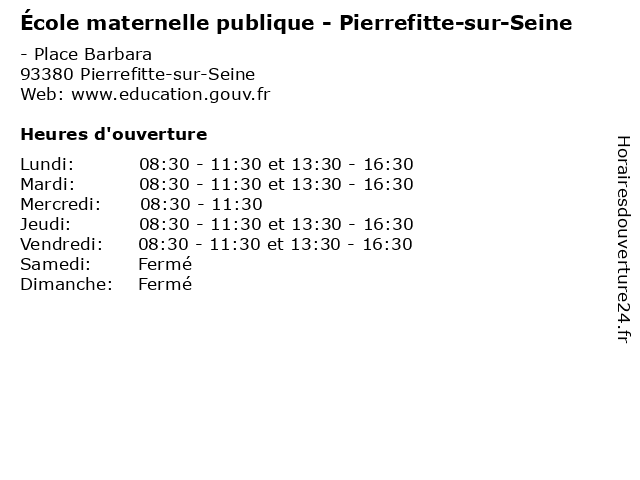 École maternelle publique - Pierrefitte-sur-Seine

- Place Barbara
93380 Pierrefitte-sur-Seine
Web: www.education.gouv.fr

Heures d'ouverture

Lundi: 08:30 - 11:30 et 13:30 - 16:30
Mardi: 08:30 - 11:30 et 13:30 - 16:30
Mercredi: 08:30 - 11:30
Jeudi: 08:30 - 11:30 et 13:30 - 16:30
Vendredi: 08:30 - 11:30 et 13:30 - 16:30
Samedi: Fermé
Dimanche: Fermé

Horairesdouverture24.fr